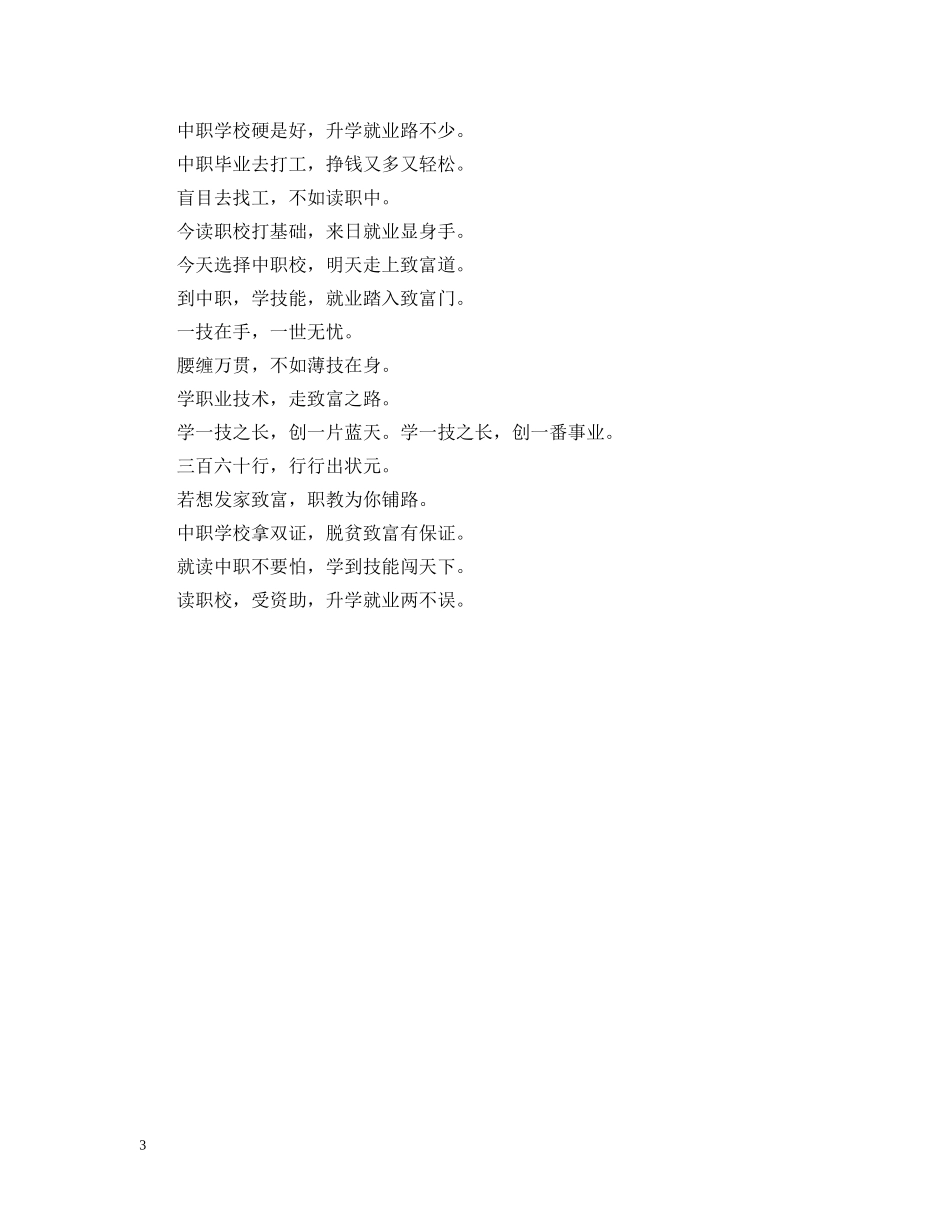 中职学校硬是好，升学就业路不少。

中职毕业去打工，挣钱又多又轻松。

盲目去找工，不如读职中。

今读职校打基础，来日就业显身手。

今天选择中职校，明天走上致富道。

到中职，学技能，就业踏入致富门。

一技在手，一世无忧。

腰缠万贯，不如薄技在身。

学职业技术，走致富之路。

学一技之长，创一片蓝天。学一技之长，创一番事业。

三百六十行，行行出状元。

若想发家致富，职教为你铺路。

中职学校拿双证，脱贫致富有保证。

就读中职不要怕，学到技能闯天下。

读职校，受资助，升学就业两不误。

3